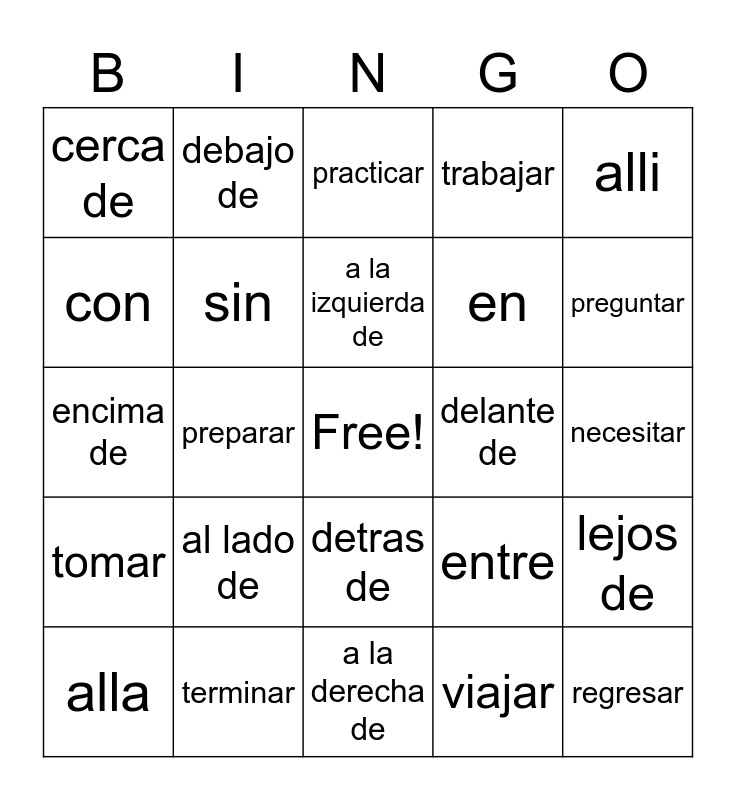 | B | I | N | G | O |
|---|---|---|---|---|
| cerca de | debajo de | practicar | trabajar | alli |
| con | sin | a la izquierda de | en | preguntar |
| encima de | preparar | Free! | delante de | necesitar |
| tomar | al lado de | detras de | entre | lejos de |
| alla | terminar | a la derecha de | viajar | regresar |